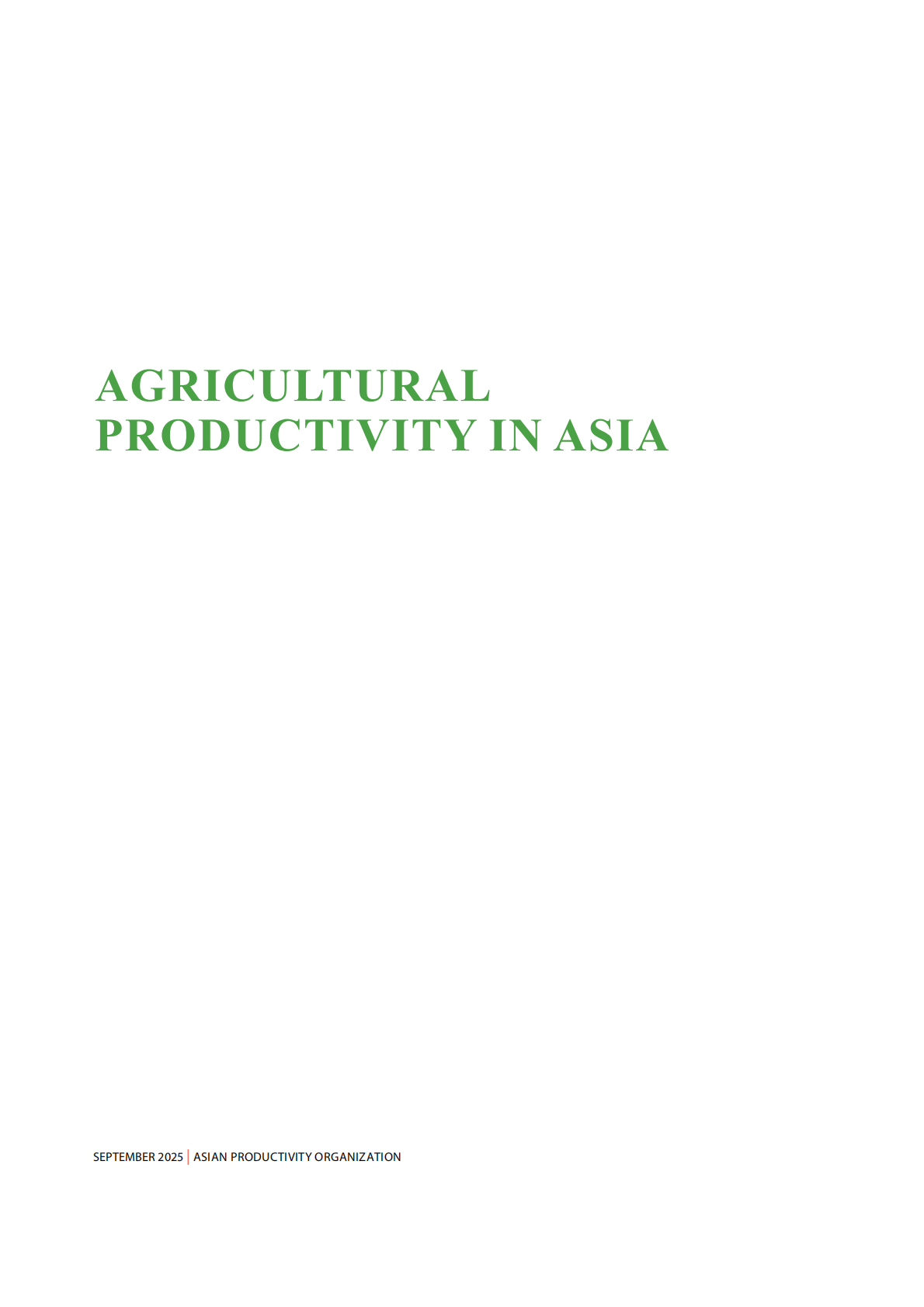 AGRICULTURAL PRODUCTIVITY IN ASIA

SEPTEMBER 2025 | ASIAN PRODUCTIVITY ORGANIZATION